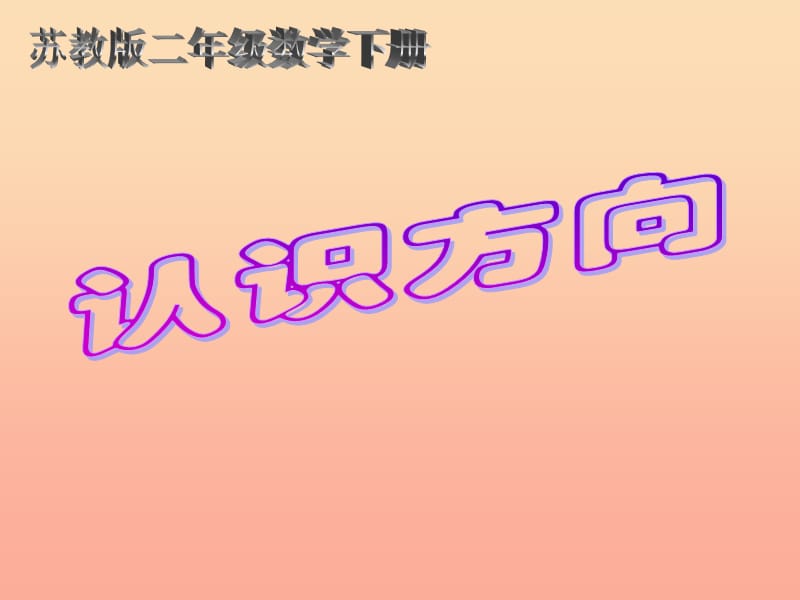 苏教版二年级数学下册

认识方向